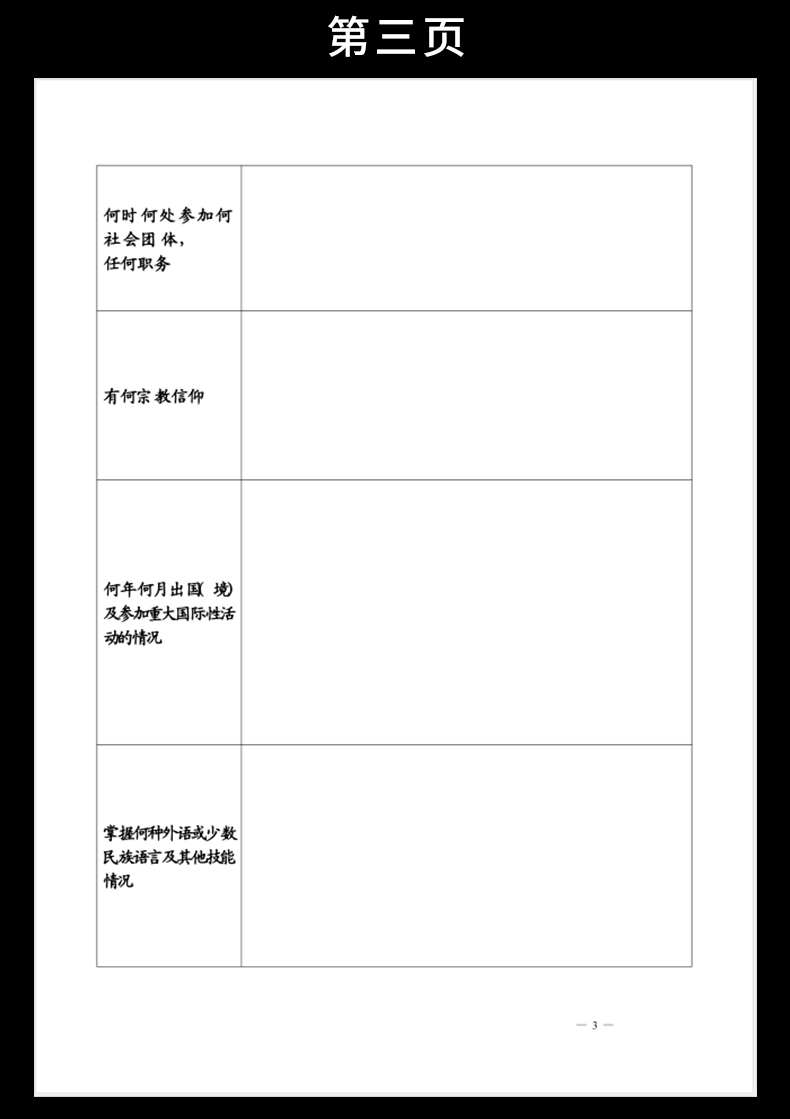 第三页

| 何时何处参加何社会团体，任何职务 | |
|---|---|
| 有何宗教信仰 | |
| 何年何月出国（境）及参加重大国际性活动的情况 | |
| 掌握何种外语或少数民族语言及其他技能情况 | |

— 3 —